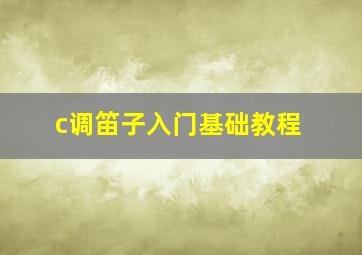 c调笛子入门基础教程